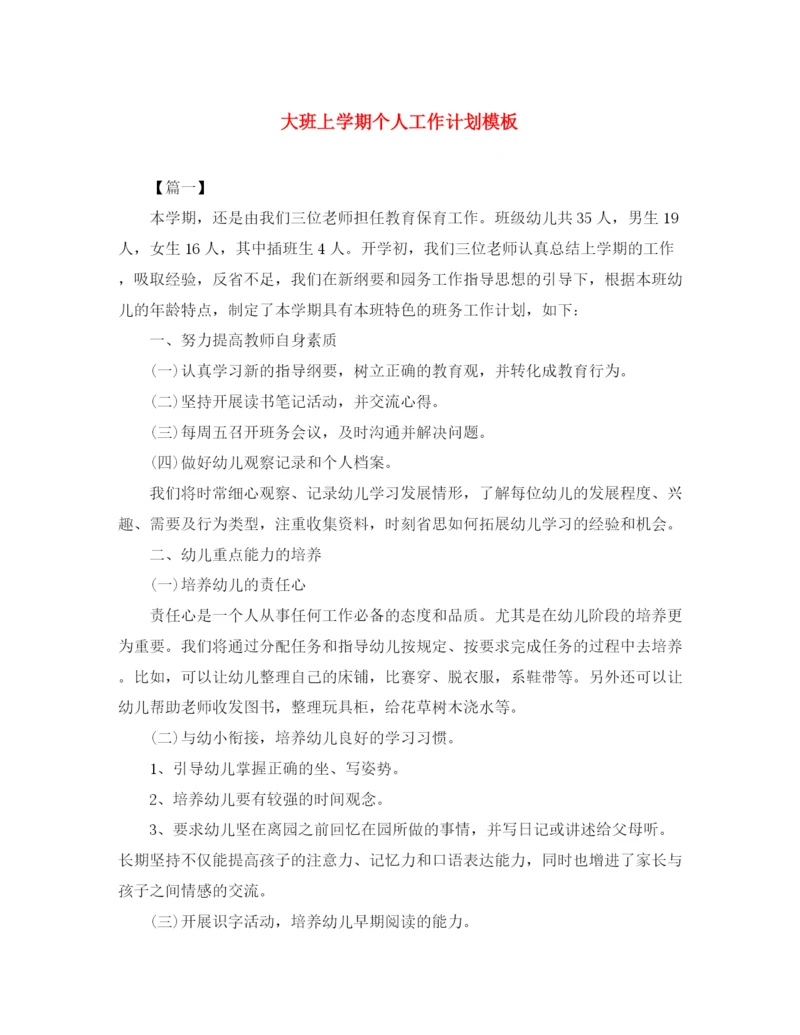 大班上学期个人工作计划模板

【篇一】

本学期，还是由我们三位老师担任教育保育工作。班级幼儿共35人，男生19人，女生16人，其中插班生4人。开学初，我们三位老师认真总结上学期的工作，吸取经验，反省不足，我们在新纲要和园务工作指导思想的引导下，根据本班幼儿的年龄特点，制定了本学期具有本班特色的班务工作计划，如下：

一、努力提高教师自身素质

(一)认真学习新的指导纲要，树立正确的教育观，并转化成教育行为。

(二)坚持开展读书笔记活动，并交流心得。

(三)每周五召开班务会议，及时沟通并解决问题。

(四)做好幼儿观察记录和个人档案。

我们将时常细心观察、记录幼儿学习发展情形，了解每位幼儿的发展程度、兴趣、需要及行为类型，注重收集资料，时刻省思如何拓展幼儿学习的经验和机会。

二、幼儿重点能力的培养

(一)培养幼儿的责任心

责任心是一个人从事任何工作必备的态度和品质。尤其是在幼儿阶段的培养更为重要。我们将通过分配任务和指导幼儿按规定、按要求完成任务的过程中去培养。比如，可以让幼儿整理自己的床铺，比赛穿、脱衣服，系鞋带等。另外还可以让幼儿帮助老师收发图书，整理玩具柜，给花草树木浇水等。

(二)与幼小衔接，培养幼儿良好的学习习惯。

1、引导幼儿掌握正确的坐、写姿势。

2、培养幼儿要有较强的时间观念。

3、要求幼儿坚在离园之前回忆在园所做的事情，并写日记或讲述给父母听。长期坚持不仅能提高孩子的注意力、记忆力和口语表达能力，同时也增进了家长与孩子之间情感的交流。

(三)开展识字活动，培养幼儿早期阅读的能力。